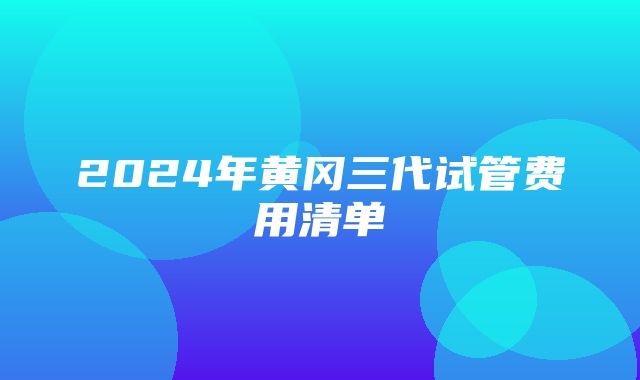 2024年黄冈三代试管费用清单